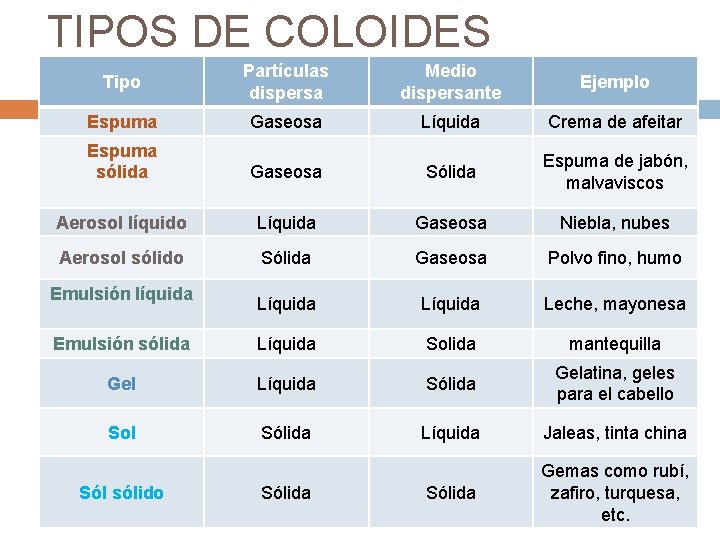 TIPOS DE COLOIDES

| Tipo | Partículas dispersa | Medio dispersante | Ejemplo |
|---|---|---|---|
| Espuma | Gaseosa | Líquida | Crema de afeitar |
| Espuma sólida | Gaseosa | Sólida | Espuma de jabón, malvaviscos |
| Aerosol líquido | Líquida | Gaseosa | Niebla, nubes |
| Aerosol sólido | Sólida | Gaseosa | Polvo fino, humo |
| Emulsión líquida | Líquida | Líquida | Leche, mayonesa |
| Emulsión sólida | Líquida | Solida | mantequilla |
| Gel | Líquida | Sólida | Gelatina, geles para el cabello |
| Sol | Sólida | Líquida | Jaleas, tinta china |
| Sól sólido | Sólida | Sólida | Gemas como rubí, zafiro, turquesa, etc. |